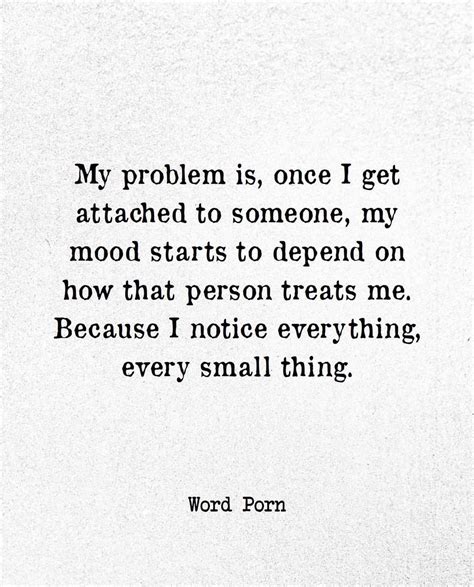 My problem is, once I get attached to someone, my mood starts to depend on how that person treats me. Because I notice everything, every small thing.

Word Porn